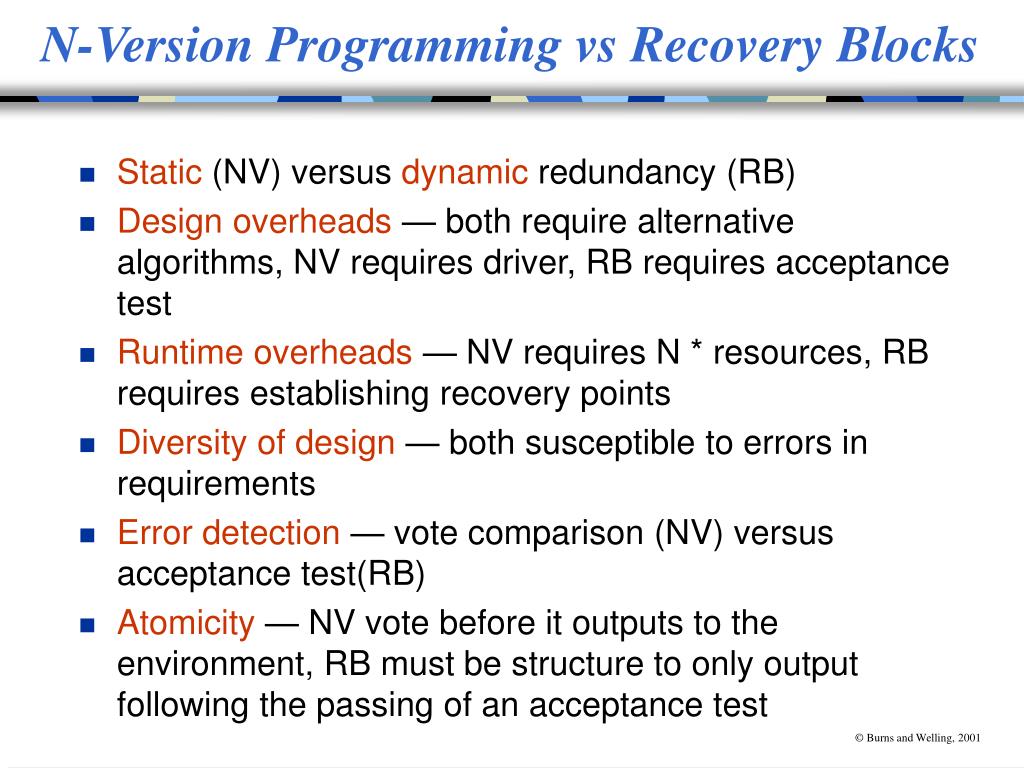 N-Version Programming vs Recovery Blocks

- Static (NV) versus dynamic redundancy (RB)
- Design overheads — both require alternative algorithms, NV requires driver, RB requires acceptance test
- Runtime overheads — NV requires N * resources, RB requires establishing recovery points
- Diversity of design — both susceptible to errors in requirements
- Error detection — vote comparison (NV) versus acceptance test(RB)
- Atomicity — NV vote before it outputs to the environment, RB must be structure to only output following the passing of an acceptance test

© Burns and Welling, 2001